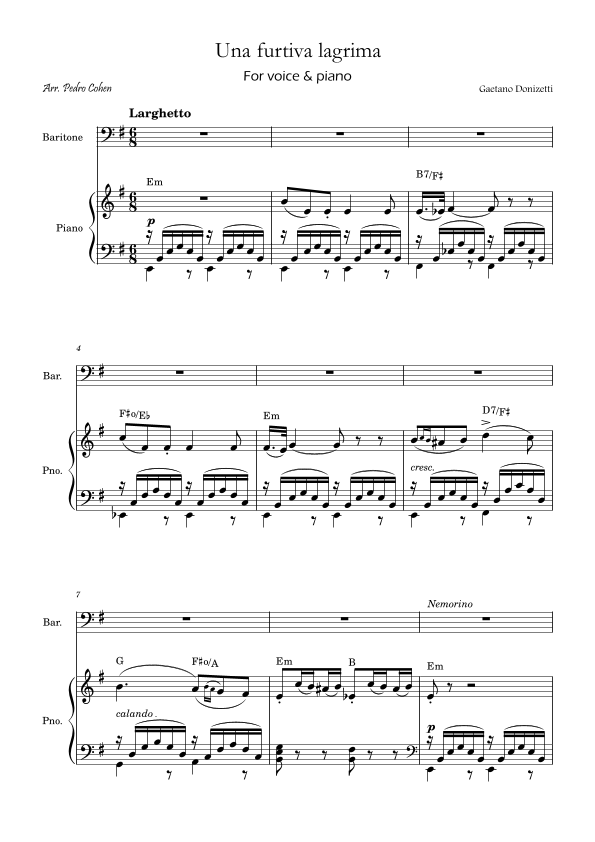 Una furtiva lagrima

For voice & piano

Arr. Pedro Cohen

Gaetano Donizetti

Larghetto

Baritone

Piano

Em

B7/F♯

p

4

Bar.

Pno.

F♯o/E♭

Em

D7/F♯

cresc.

7

Bar.

Pno.

Nemorino

G

F♯o/A

Em

B

Em

calando

p